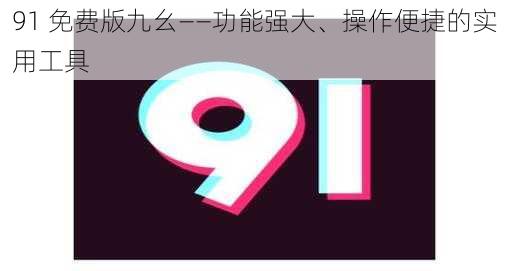 91 免费版九幺——功能强大、操作便捷的实用工具

91